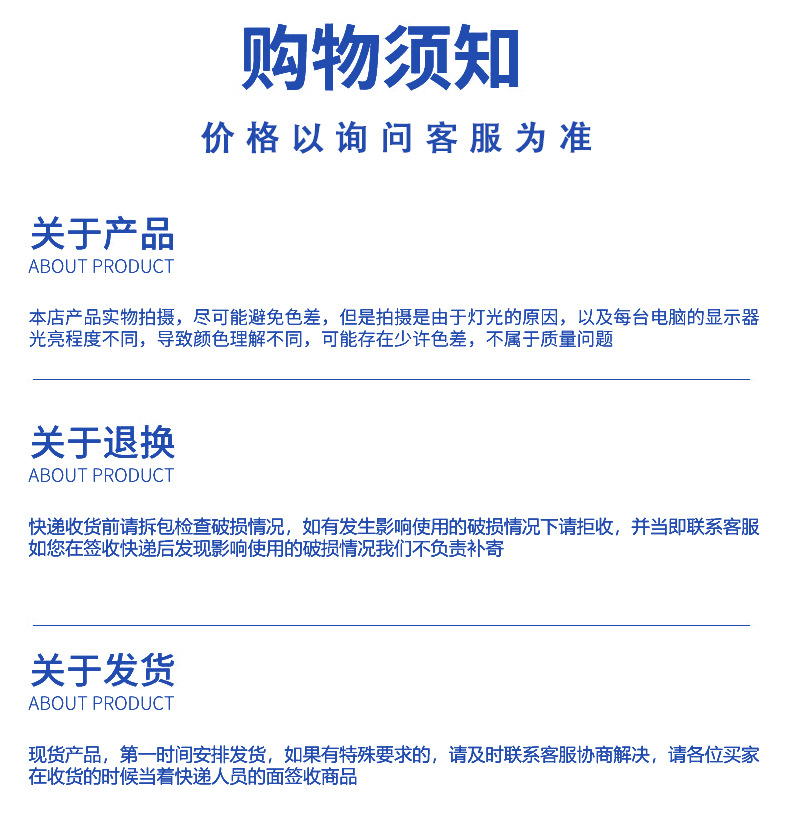 购物须知

价格以询问客服为准

关于产品
ABOUT PRODUCT

本店产品实物拍摄，尽可能避免色差，但是拍摄是由于灯光的原因，以及每台电脑的显示器光亮程度不同，导致颜色理解不同，可能存在少许色差，不属于质量问题

关于退换
ABOUT PRODUCT

快递收货前请拆包检查破损情况，如有发生影响使用的破损情况下请拒收，并当即联系客服如您在签收快递后发现影响使用的破损情况我们不负责补寄

关于发货
ABOUT PRODUCT

现货产品，第一时间安排发货，如果有特殊要求的，请及时联系客服协商解决，请各位买家在收货的时候当着快递人员的面签收商品